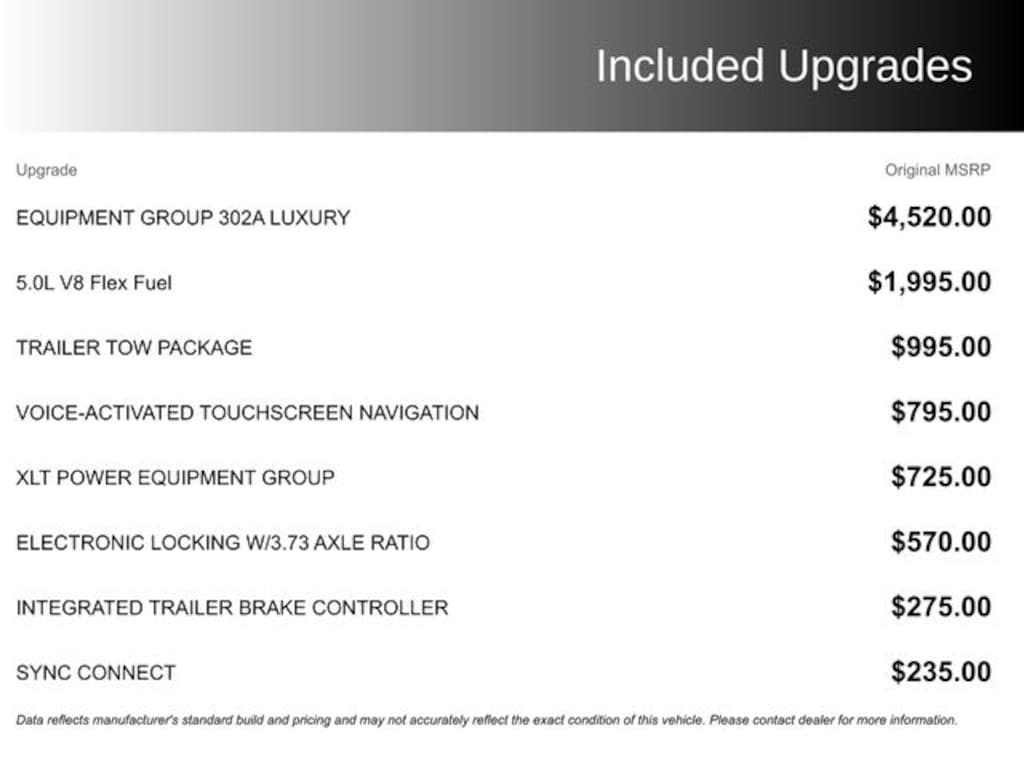 Included Upgrades

| Upgrade | Original MSRP |
|---|---|
| EQUIPMENT GROUP 302A LUXURY | \$4,520.00 |
| 5.0L V8 Flex Fuel | \$1,995.00 |
| TRAILER TOW PACKAGE | \$995.00 |
| VOICE-ACTIVATED TOUCHSCREEN NAVIGATION | \$795.00 |
| XLT POWER EQUIPMENT GROUP | \$725.00 |
| ELECTRONIC LOCKING W/3.73 AXLE RATIO | \$570.00 |
| INTEGRATED TRAILER BRAKE CONTROLLER | \$275.00 |
| SYNC CONNECT | \$235.00 |

Data reflects manufacturer's standard build and pricing and may not accurately reflect the exact condition of this vehicle. Please contact dealer for more information.